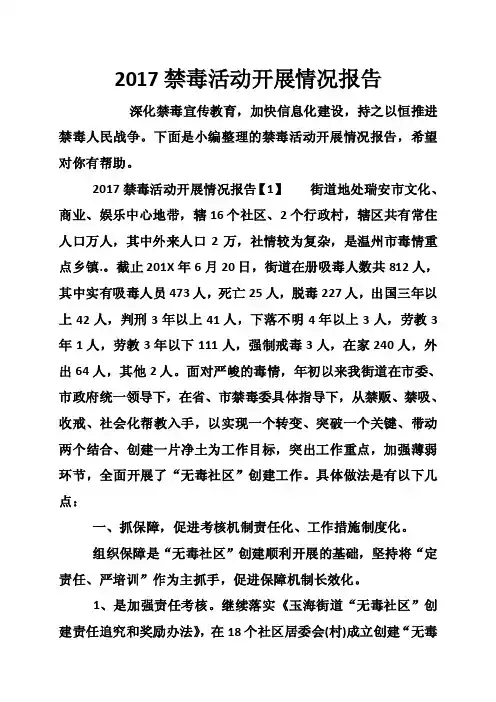 2017 禁毒活动开展情况报告

深化禁毒宣传教育，加快信息化建设，持之以恒推进禁毒人民战争。下面是小编整理的禁毒活动开展情况报告，希望对你有帮助。

2017 禁毒活动开展情况报告【1】　街道地处瑞安市文化、商业、娱乐中心地带，辖 16 个社区、2 个行政村，辖区共有常住人口万人，其中外来人口 2 万，社情较为复杂，是温州市毒情重点乡镇.。截止 201X 年 6 月 20 日，街道在册吸毒人数共 812 人，其中实有吸毒人员 473 人，死亡 25 人，脱毒 227 人，出国三年以上 42 人，判刑 3 年以上 41 人，下落不明 4 年以上 3 人，劳教 3 年 1 人，劳教 3 年以下 111 人，强制戒毒 3 人，在家 240 人，外出 64 人，其他 2 人。面对严峻的毒情，年初以来我街道在市委、市政府统一领导下，在省、市禁毒委具体指导下，从禁贩、禁吸、收戒、社会化帮教入手，以实现一个转变、突破一个关键、带动两个结合、创建一片净土为工作目标，突出工作重点，加强薄弱环节，全面开展了“无毒社区”创建工作。具体做法是有以下几点：

一、抓保障，促进考核机制责任化、工作措施制度化。

组织保障是“无毒社区”创建顺利开展的基础，坚持将“定责任、严培训”作为主抓手，促进保障机制长效化。

1、是加强责任考核。继续落实《玉海街道“无毒社区”创建责任追究和奖励办法》，在 18 个社区居委会(村)成立创建“无毒